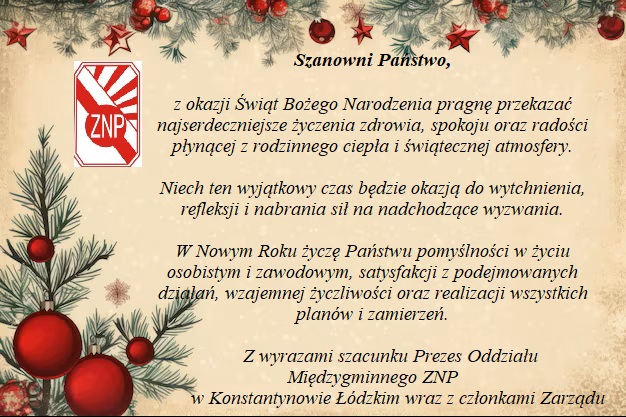 ZNP

Szanowni Państwo,

z okazji Świąt Bożego Narodzenia pragnę przekazać najserdeczniejsze życzenia zdrowia, spokoju oraz radości płynącej z rodzinnego ciepła i świątecznej atmosfery.

Niech ten wyjątkowy czas będzie okazją do wytchnienia, refleksji i nabrania sił na nadchodzące wyzwania.

W Nowym Roku życzę Państwu pomyślności w życiu osobistym i zawodowym, satysfakcji z podejmowanych działań, wzajemnej życzliwości oraz realizacji wszystkich planów i zamierzeń.

Z wyrazami szacunku Prezes Oddziału
Międzygminnego ZNP
w Konstantynowie Łódzkim wraz z członkami Zarządu